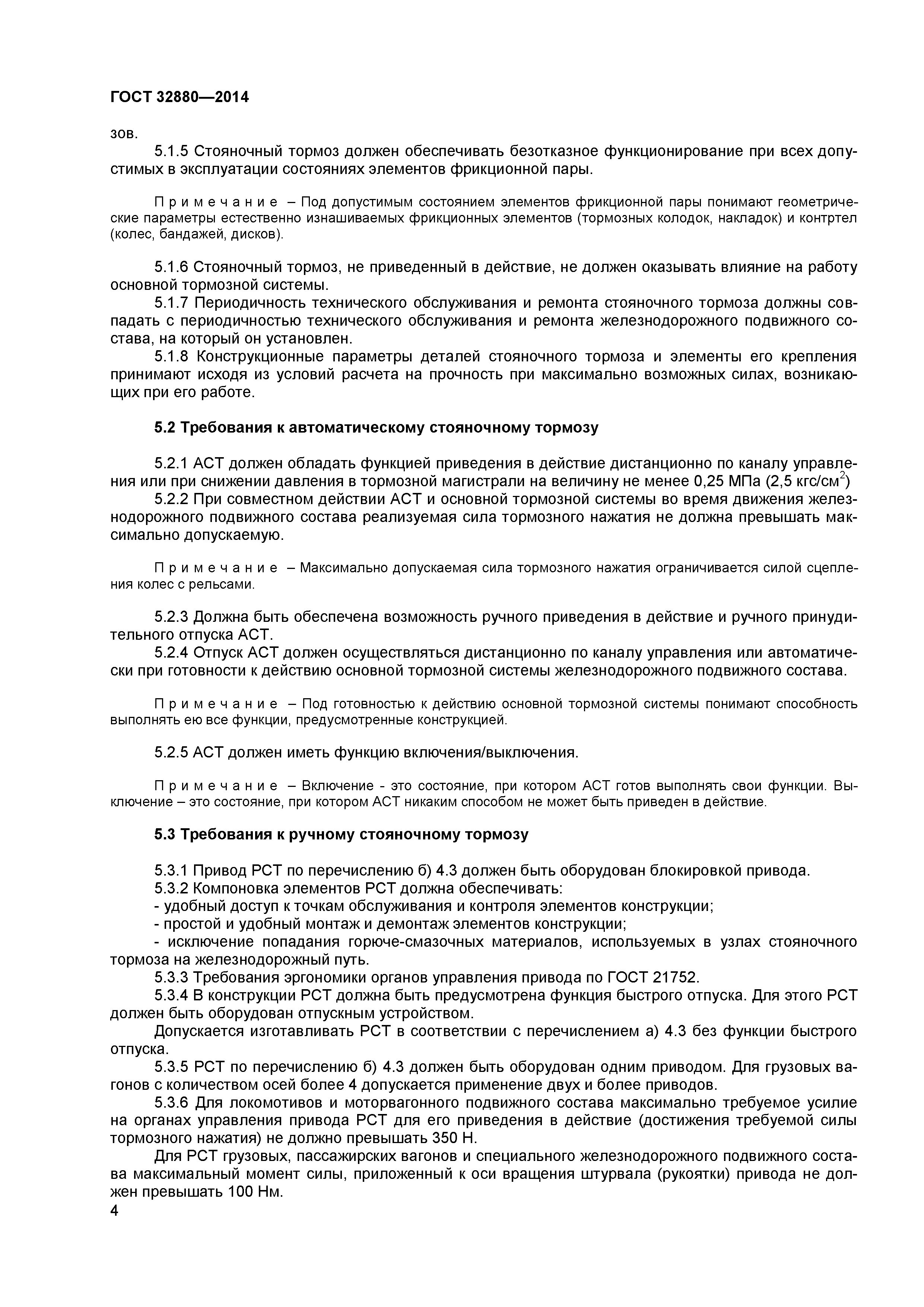 ГОСТ 32880—2014

зов.

5.1.5 Стояночный тормоз должен обеспечивать безотказное функционирование при всех допустимых в эксплуатации состояниях элементов фрикционной пары.

Примечание – Под допустимым состоянием элементов фрикционной пары понимают геометрические параметры естественно изнашиваемых фрикционных элементов (тормозных колодок, накладок) и контртел (колес, бандажей, дисков).

5.1.6 Стояночный тормоз, не приведенный в действие, не должен оказывать влияние на работу основной тормозной системы.

5.1.7 Периодичность технического обслуживания и ремонта стояночного тормоза должны совпадать с периодичностью технического обслуживания и ремонта железнодорожного подвижного состава, на который он установлен.

5.1.8 Конструкционные параметры деталей стояночного тормоза и элементы его крепления принимают исходя из условий расчета на прочность при максимально возможных силах, возникающих при его работе.

5.2 Требования к автоматическому стояночному тормозу

5.2.1 АСТ должен обладать функцией приведения в действие дистанционно по каналу управления или при снижении давления в тормозной магистрали на величину не менее 0,25 МПа (2,5 кгс/см$^2$)

5.2.2 При совместном действии АСТ и основной тормозной системы во время движения железнодорожного подвижного состава реализуемая сила тормозного нажатия не должна превышать максимально допускаемую.

Примечание – Максимально допускаемая сила тормозного нажатия ограничивается силой сцепления колес с рельсами.

5.2.3 Должна быть обеспечена возможность ручного приведения в действие и ручного принудительного отпуска АСТ.

5.2.4 Отпуск АСТ должен осуществляться дистанционно по каналу управления или автоматически при готовности к действию основной тормозной системы железнодорожного подвижного состава.

Примечание – Под готовностью к действию основной тормозной системы понимают способность выполнять ею все функции, предусмотренные конструкцией.

5.2.5 АСТ должен иметь функцию включения/выключения.

Примечание – Включение - это состояние, при котором АСТ готов выполнять свои функции. Выключение – это состояние, при котором АСТ никаким способом не может быть приведен в действие.

5.3 Требования к ручному стояночному тормозу

5.3.1 Привод РСТ по перечислению б) 4.3 должен быть оборудован блокировкой привода.

5.3.2 Компоновка элементов РСТ должна обеспечивать:
- удобный доступ к точкам обслуживания и контроля элементов конструкции;
- простой и удобный монтаж и демонтаж элементов конструкции;
- исключение попадания горюче-смазочных материалов, используемых в узлах стояночного тормоза на железнодорожный путь.

5.3.3 Требования эргономики органов управления привода по ГОСТ 21752.

5.3.4 В конструкции РСТ должна быть предусмотрена функция быстрого отпуска. Для этого РСТ должен быть оборудован отпускным устройством.

Допускается изготавливать РСТ в соответствии с перечислением а) 4.3 без функции быстрого отпуска.

5.3.5 РСТ по перечислению б) 4.3 должен быть оборудован одним приводом. Для грузовых вагонов с количеством осей более 4 допускается применение двух и более приводов.

5.3.6 Для локомотивов и моторвагонного подвижного состава максимально требуемое усилие на органах управления привода РСТ для его приведения в действие (достижения требуемой силы тормозного нажатия) не должно превышать 350 Н.

Для РСТ грузовых, пассажирских вагонов и специального железнодорожного подвижного состава максимальный момент силы, приложенный к оси вращения штурвала (рукоятки) привода не должен превышать 100 Нм.

4